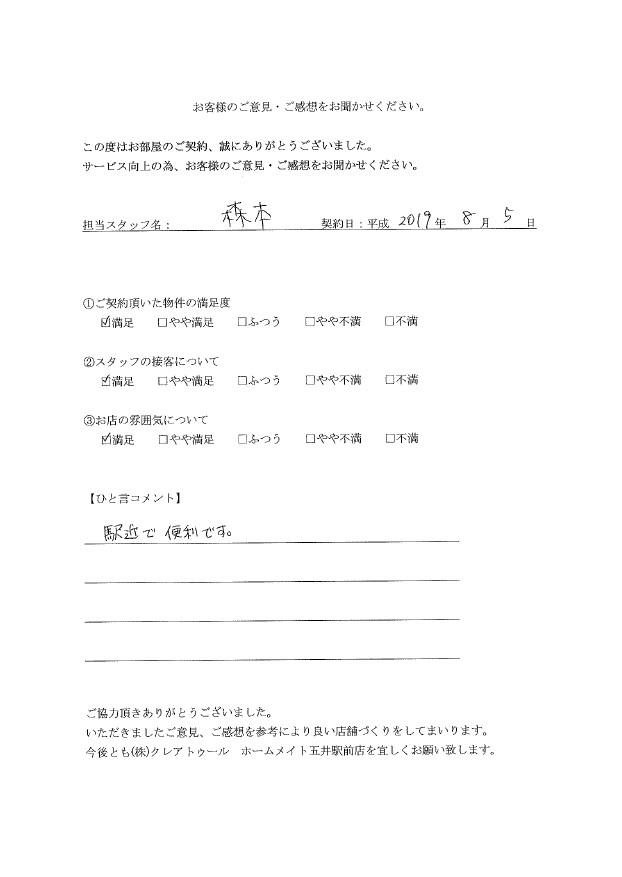 お客様のご意見・ご感想をお聞かせください。

この度はお部屋のご契約、誠にありがとうございました。
サービス向上の為、お客様のご意見・ご感想をお聞かせください。

担当スタッフ名：　森本　契約日：平成 2019 年 8 月 5 日

①ご契約頂いた物件の満足度
☑満足　□やや満足　□ふつう　□やや不満　□不満

②スタッフの接客について
☑満足　□やや満足　□ふつう　□やや不満　□不満

③お店の雰囲気について
☑満足　□やや満足　□ふつう　□やや不満　□不満

【ひと言コメント】
駅近で便利です。

ご協力頂きありがとうございました。
いただきましたご意見、ご感想を参考により良い店舗づくりをしてまいります。
今後とも(株)クレアトゥール　ホームメイト五井駅前店を宜しくお願い致します。